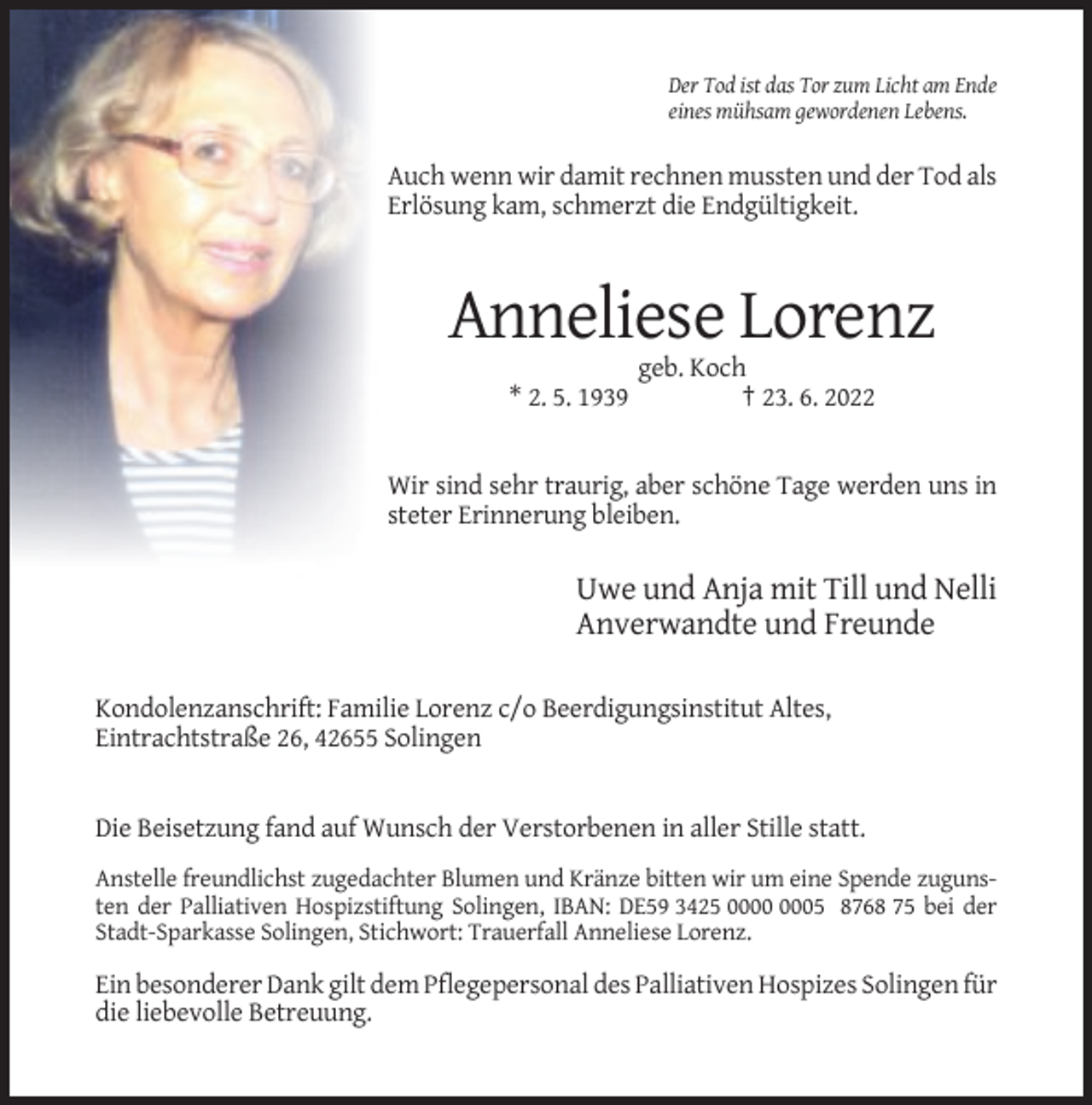 Der Tod ist das Tor zum Licht am Ende eines mühsam gewordenen Lebens.

Auch wenn wir damit rechnen mussten und der Tod als Erlösung kam, schmerzt die Endgültigkeit.

Anneliese Lorenz

geb. Koch

* 2. 5. 1939 † 23. 6. 2022

Wir sind sehr traurig, aber schöne Tage werden uns in steter Erinnerung bleiben.

Uwe und Anja mit Till und Nelli
Anverwandte und Freunde

Kondolenzanschrift: Familie Lorenz c/o Beerdigungsinstitut Altes, Eintrachtstraße 26, 42655 Solingen

Die Beisetzung fand auf Wunsch der Verstorbenen in aller Stille statt.

Anstelle freundlichst zugedachter Blumen und Kränze bitten wir um eine Spende zugunsten der Palliativen Hospizstiftung Solingen, IBAN: DE59 3425 0000 0005 8768 75 bei der Stadt-Sparkasse Solingen, Stichwort: Trauerfall Anneliese Lorenz.

Ein besonderer Dank gilt dem Pflegepersonal des Palliativen Hospizes Solingen für die liebevolle Betreuung.